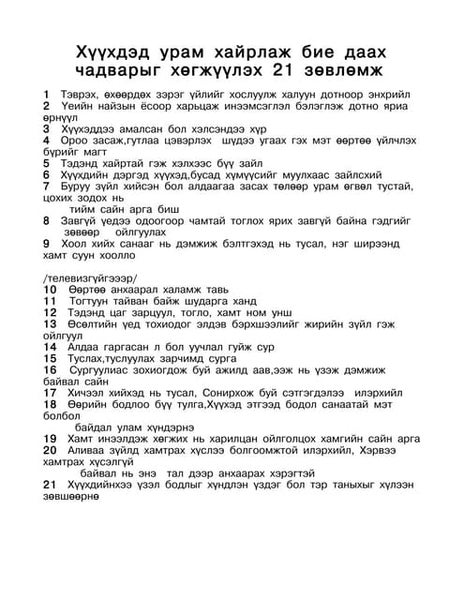 Хүүхдэд урам хайрлаж бие даах чадварыг хөгжүүлэх 21 зөвлөмж

1 Тэврэх, өхөөрдөх зэрэг үйлийг хослуулж халуун дотноор энхрийл
2 Үеийн найзын ёсоор харьцаж инээмсэглэл бэлэглэж дотно яриа өрнүүл
3 Хүүхэддээ амалсан бол хэлсэндээ хүр
4 Ороо засаж,гутлаа цэвэрлэх шүдээ угаах гэх мэт өөртөө үйлчлэх бүрийг магт
5 Тэдэнд хайртай гэж хэлхээс бүү зайл
6 Хүүхдийн дэргэд хүүхэд,бусад хүмүүсийг муулхаас зайлсхий
7 Буруу зүйл хийсэн бол алдаагаа засах төлөөр урам өгвөл тустай, цохих зодох нь тийм сайн арга биш
8 Завгүй үедээ одоогоор чамтай тоглох ярих завгүй байна гэдгийг зөвөөр ойлгуулах
9 Хоол хийх санааг нь дэмжиж бэлтгэхэд нь тусал, нэг ширээнд хамт суун хоолло

/телевизгүйгээр/
10 Өөртөө анхаарал халамж тавь
11 Тогтуун тайван байж шударга ханд
12 Тэдэнд цаг зарцуул, тогло, хамт ном унш
13 Өсөлтийн үед тохиодог элдэв бэрхшээлийг жирийн зүйл гэж ойлгуул
14 Алдаа гаргасан л бол уучлал гуйж сур
15 Туслах,туслуулах зарчимд сурга
16 Сургуулиас зохиогдож буй ажилд аав,ээж нь үзэж дэмжиж байвал сайн
17 Хичээл хийхэд нь тусал, Сонирхож буй сэтгэгдэлээ илэрхийл
18 Өөрийн бодлоо бүү тулга,Хүүхэд этгээд бодол санаатай мэт болбол байдал улам хүндэрнэ
19 Хамт инээлдэж хөгжих нь харилцан ойлголцох хамгийн сайн арга
20 Аливаа зүйлд хамтрах хүслээ болгоомжтой илэрхийл, Хэрвээ хамтрах хүсэлгүй байвал нь энэ тал дээр анхаарах хэрэгтэй
21 Хүүхдийнхээ үзэл бодлыг хүндлэн үздэг бол тэр таныхыг хүлээн зөвшөөрнө